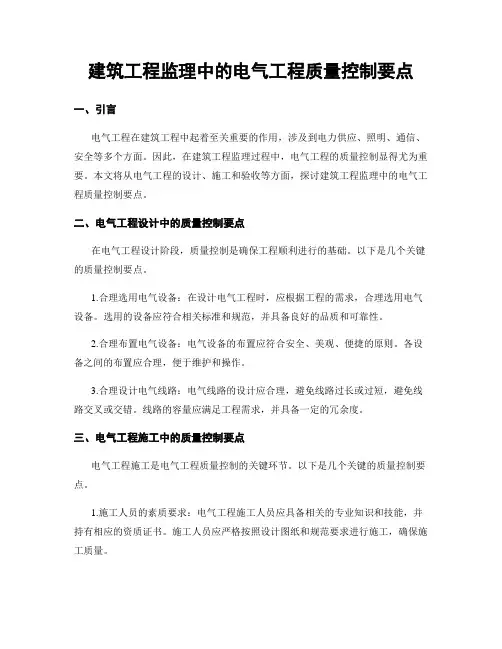 建筑工程监理中的电气工程质量控制要点

一、引言

电气工程在建筑工程中起着至关重要的作用，涉及到电力供应、照明、通信、安全等多个方面。因此，在建筑工程监理过程中，电气工程的质量控制显得尤为重要。本文将从电气工程的设计、施工和验收等方面，探讨建筑工程监理中的电气工程质量控制要点。

二、电气工程设计中的质量控制要点

在电气工程设计阶段，质量控制是确保工程顺利进行的基础。以下是几个关键的质量控制要点。

1.合理选用电气设备：在设计电气工程时，应根据工程的需求，合理选用电气设备。选用的设备应符合相关标准和规范，并具备良好的品质和可靠性。

2.合理布置电气设备：电气设备的布置应符合安全、美观、便捷的原则。各设备之间的布置应合理，便于维护和操作。

3.合理设计电气线路：电气线路的设计应合理，避免线路过长或过短，避免线路交叉或交错。线路的容量应满足工程需求，并具备一定的冗余度。

三、电气工程施工中的质量控制要点

电气工程施工是电气工程质量控制的关键环节。以下是几个关键的质量控制要点。

1.施工人员的素质要求：电气工程施工人员应具备相关的专业知识和技能，并持有相应的资质证书。施工人员应严格按照设计图纸和规范要求进行施工，确保施工质量。